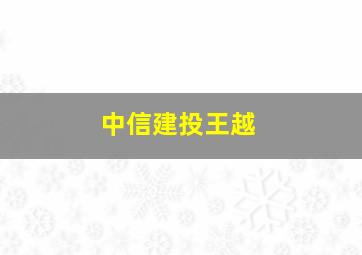 中信建投王越